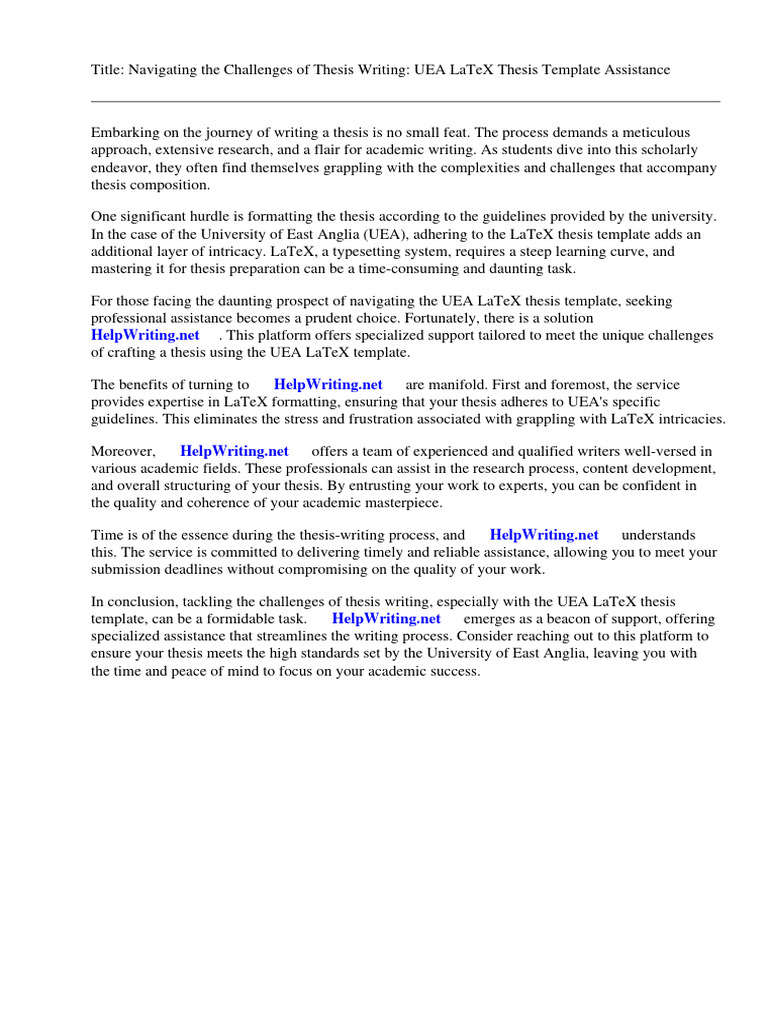 Title: Navigating the Challenges of Thesis Writing: UEA LaTeX Thesis Template Assistance

Embarking on the journey of writing a thesis is no small feat. The process demands a meticulous approach, extensive research, and a flair for academic writing. As students dive into this scholarly endeavor, they often find themselves grappling with the complexities and challenges that accompany thesis composition.

One significant hurdle is formatting the thesis according to the guidelines provided by the university. In the case of the University of East Anglia (UEA), adhering to the LaTeX thesis template adds an additional layer of intricacy. LaTeX, a typesetting system, requires a steep learning curve, and mastering it for thesis preparation can be a time-consuming and daunting task.

For those facing the daunting prospect of navigating the UEA LaTeX thesis template, seeking professional assistance becomes a prudent choice. Fortunately, there is a solution HelpWriting.net . This platform offers specialized support tailored to meet the unique challenges of crafting a thesis using the UEA LaTeX template.

The benefits of turning to HelpWriting.net are manifold. First and foremost, the service provides expertise in LaTeX formatting, ensuring that your thesis adheres to UEA's specific guidelines. This eliminates the stress and frustration associated with grappling with LaTeX intricacies.

Moreover, HelpWriting.net offers a team of experienced and qualified writers well-versed in various academic fields. These professionals can assist in the research process, content development, and overall structuring of your thesis. By entrusting your work to experts, you can be confident in the quality and coherence of your academic masterpiece.

Time is of the essence during the thesis-writing process, and HelpWriting.net understands this. The service is committed to delivering timely and reliable assistance, allowing you to meet your submission deadlines without compromising on the quality of your work.

In conclusion, tackling the challenges of thesis writing, especially with the UEA LaTeX thesis template, can be a formidable task. HelpWriting.net emerges as a beacon of support, offering specialized assistance that streamlines the writing process. Consider reaching out to this platform to ensure your thesis meets the high standards set by the University of East Anglia, leaving you with the time and peace of mind to focus on your academic success.